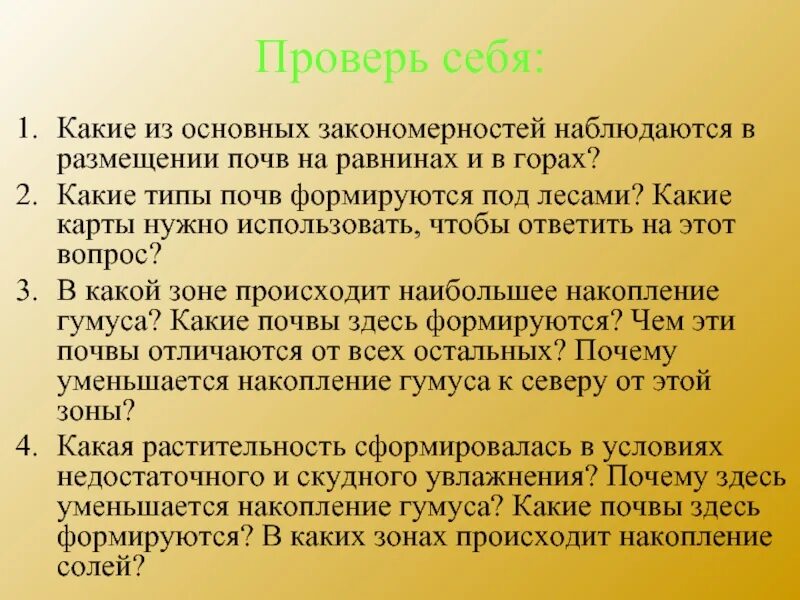 Проверь себя:

1. Какие из основных закономерностей наблюдаются в размещении почв на равнинах и в горах?
2. Какие типы почв формируются под лесами? Какие карты нужно использовать, чтобы ответить на этот вопрос?
3. В какой зоне происходит наибольшее накопление гумуса? Какие почвы здесь формируются? Чем эти почвы отличаются от всех остальных? Почему уменьшается накопление гумуса к северу от этой зоны?
4. Какая растительность сформировалась в условиях недостаточного и скудного увлажнения? Почему здесь уменьшается накопление гумуса? Какие почвы здесь формируются? В каких зонах происходит накопление солей?